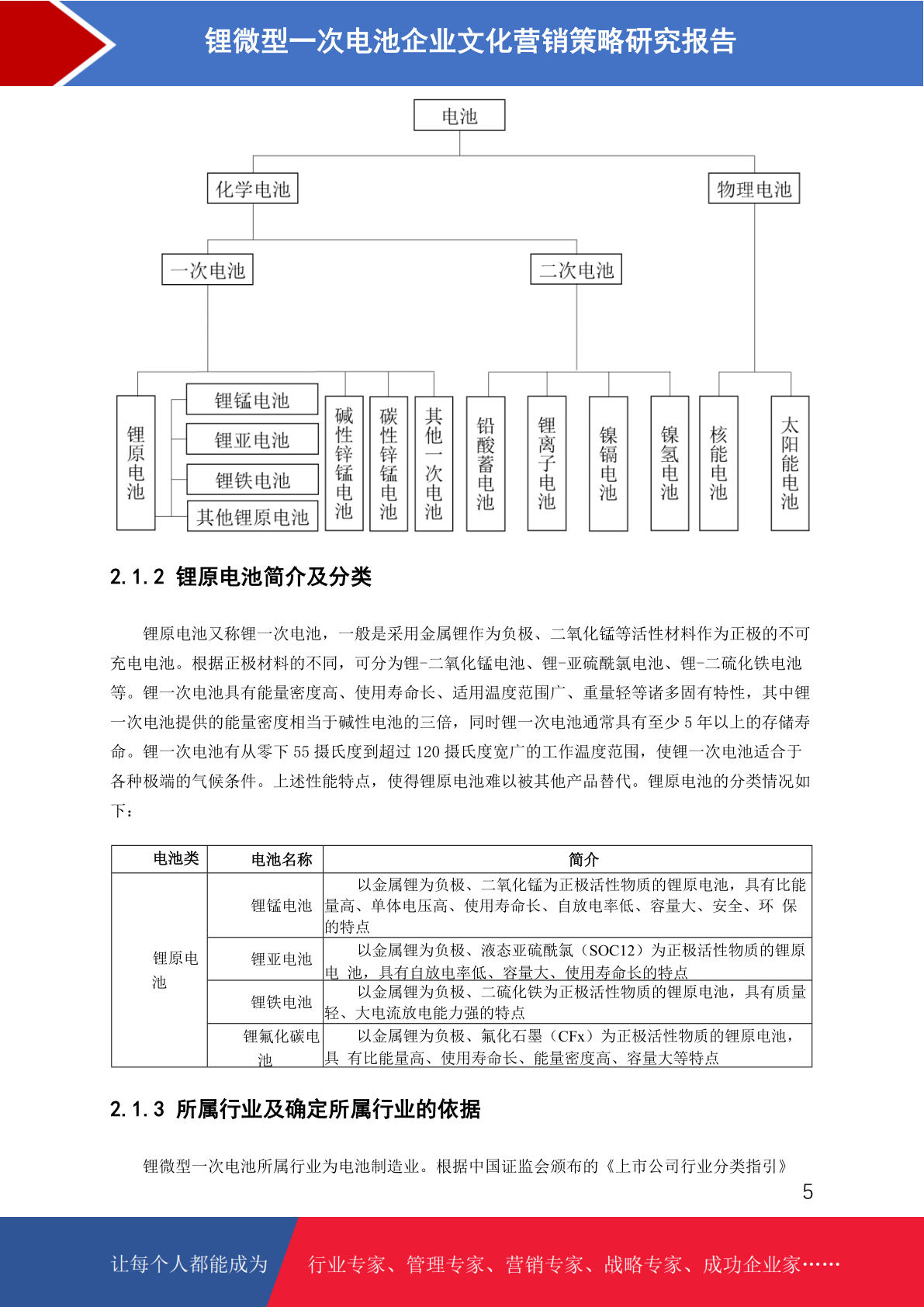 锂微型一次电池企业文化营销策略研究报告

电池

化学电池

物理电池

一次电池

二次电池

锂原电池

锂锰电池

锂亚电池

锂铁电池

其他锂原电池

碱性锌锰电池

碳性锌锰电池

其他一次电池

铅酸蓄电池

锂离子电池

镍镉电池

镍氢电池

核能电池

太阳能电池

2.1.2 锂原电池简介及分类

锂原电池又称锂一次电池，一般是采用金属锂作为负极、二氧化锰等活性材料作为正极的不可充电电池。根据正极材料的不同，可分为锂-二氧化锰电池、锂-亚硫酰氯电池、锂-二硫化铁电池等。锂一次电池具有能量密度高、使用寿命长、适用温度范围广、重量轻等诸多固有特性，其中锂一次电池提供的能量密度相当于碱性电池的三倍，同时锂一次电池通常具有至少 5 年以上的存储寿命。锂一次电池有从零下 55 摄氏度到超过 120 摄氏度宽广的工作温度范围，使锂一次电池适合于各种极端的气候条件。上述性能特点，使得锂原电池难以被其他产品替代。锂原电池的分类情况如下：

| 电池类 | 电池名称 | 简介 |
|---|---|---|
| 锂原电池 | 锂锰电池 | 以金属锂为负极、二氧化锰为正极活性物质的锂原电池，具有比能量高、单体电压高、使用寿命长、自放电率低、容量大、安全、环 保的特点 |
| | 锂亚电池 | 以金属锂为负极、液态亚硫酰氯（SOC12）为正极活性物质的锂原电 池，具有自放电率低、容量大、使用寿命长的特点 |
| | 锂铁电池 | 以金属锂为负极、二硫化铁为正极活性物质的锂原电池，具有质量轻、大电流放电能力强的特点 |
| | 锂氟化碳电池 | 以金属锂为负极、氟化石墨（CFx）为正极活性物质的锂原电池，具 有比能量高、使用寿命长、能量密度高、容量大等特点 |

2.1.3 所属行业及确定所属行业的依据

锂微型一次电池所属行业为电池制造业。根据中国证监会颁布的《上市公司行业分类指引》

5

让每个人都能成为

行业专家、管理专家、营销专家、战略专家、成功企业家……